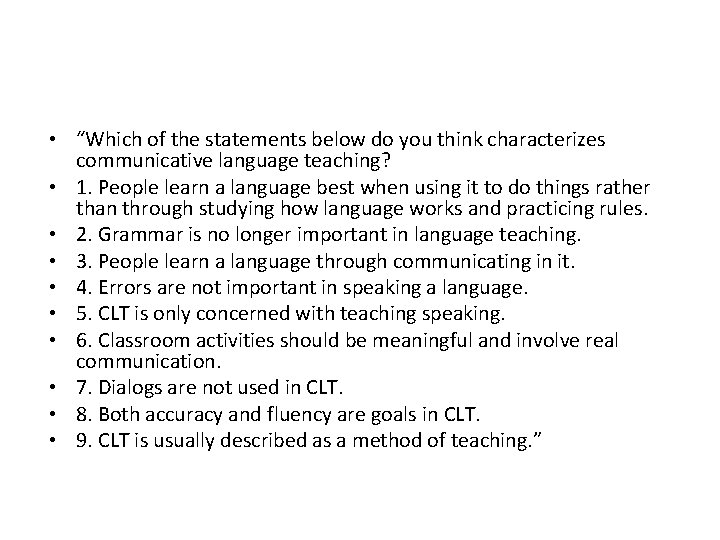 • “Which of the statements below do you think characterizes communicative language teaching?
• 1. People learn a language best when using it to do things rather than through studying how language works and practicing rules.
• 2. Grammar is no longer important in language teaching.
• 3. People learn a language through communicating in it.
• 4. Errors are not important in speaking a language.
• 5. CLT is only concerned with teaching speaking.
• 6. Classroom activities should be meaningful and involve real communication.
• 7. Dialogs are not used in CLT.
• 8. Both accuracy and fluency are goals in CLT.
• 9. CLT is usually described as a method of teaching.”